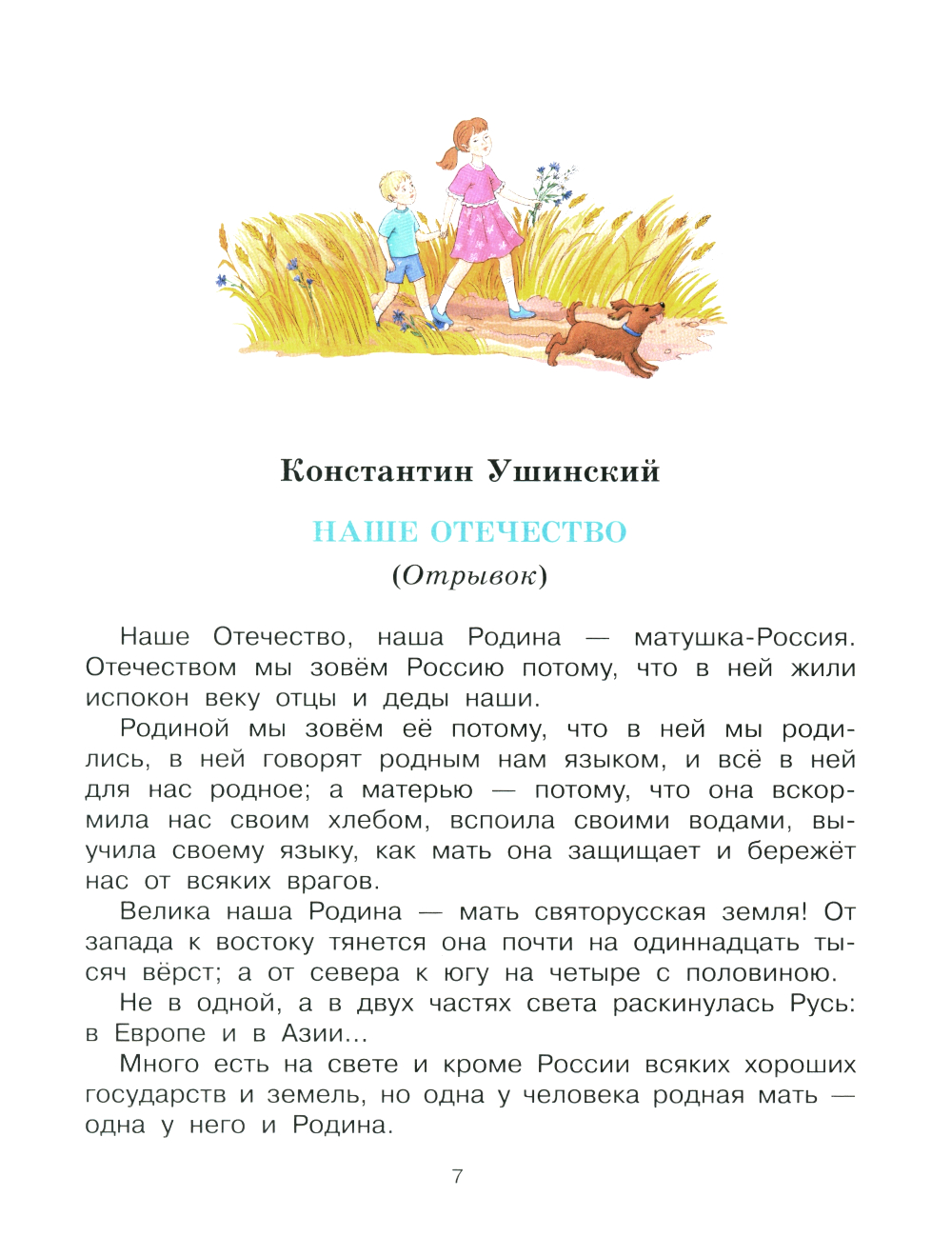 Константин Ушинский

НАШЕ ОТЕЧЕСТВО

(Отрывок)

Наше Отечество, наша Родина — матушка-Россия. Отечеством мы зовём Россию потому, что в ней жили испокон веку отцы и деды наши.

Родиной мы зовём её потому, что в ней мы родились, в ней говорят родным нам языком, и всё в ней для нас родное; а матерью — потому, что она вскормила нас своим хлебом, вспоила своими водами, выучила своему языку, как мать она защищает и бережёт нас от всяких врагов.

Велика наша Родина — мать святорусская земля! От запада к востоку тянется она почти на одиннадцать тысяч вёрст; а от севера к югу на четыре с половиною.

Не в одной, а в двух частях света раскинулась Русь: в Европе и в Азии...

Много есть на свете и кроме России всяких хороших государств и земель, но одна у человека родная мать — одна у него и Родина.

7